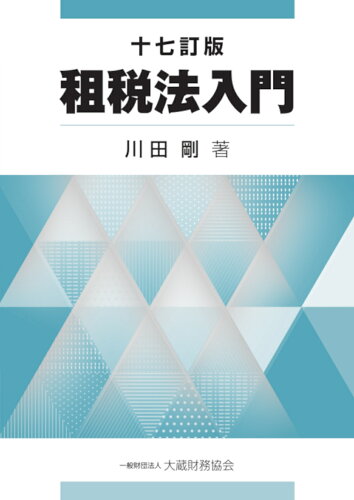 十七訂版
租税法入門

川田 剛 著

一般財団法人 大蔵財務協会